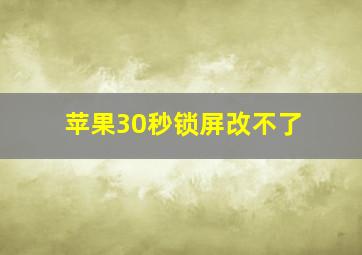 苹果30秒锁屏改不了